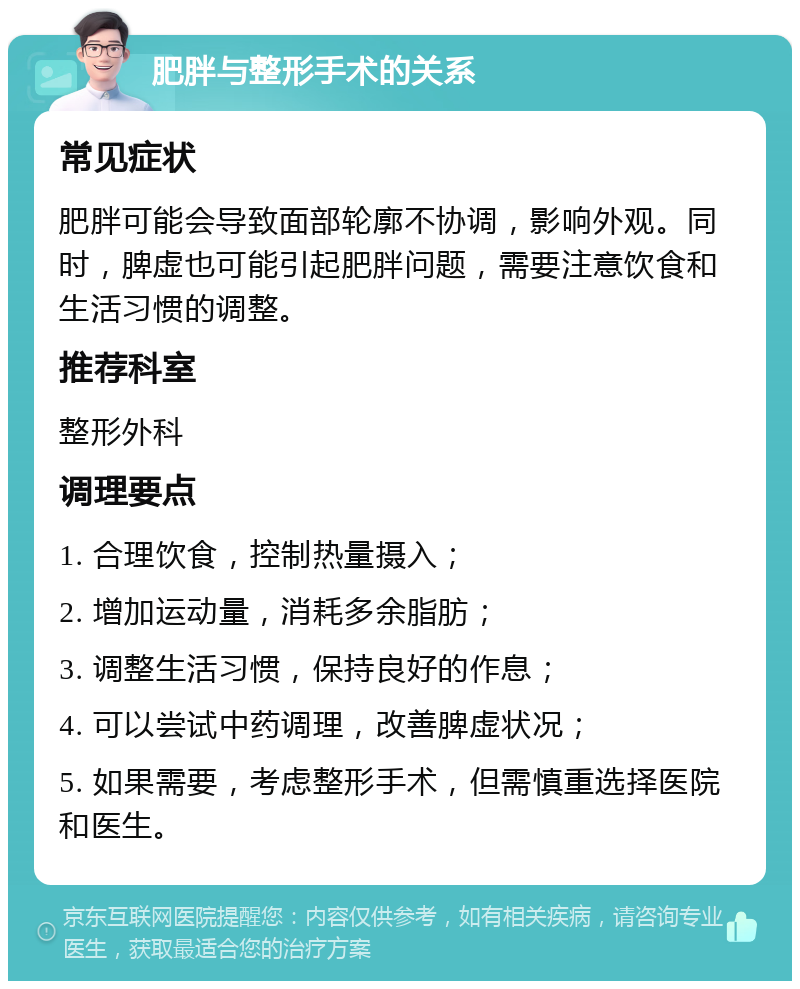 肥胖与整形手术的关系

常见症状

肥胖可能会导致面部轮廓不协调，影响外观。同时，脾虚也可能引起肥胖问题，需要注意饮食和生活习惯的调整。

推荐科室

整形外科

调理要点

1. 合理饮食，控制热量摄入；

2. 增加运动量，消耗多余脂肪；

3. 调整生活习惯，保持良好的作息；

4. 可以尝试中药调理，改善脾虚状况；

5. 如果需要，考虑整形手术，但需慎重选择医院和医生。

京东互联网医院提醒您：内容仅供参考，如有相关疾病，请咨询专业医生，获取最适合您的治疗方案